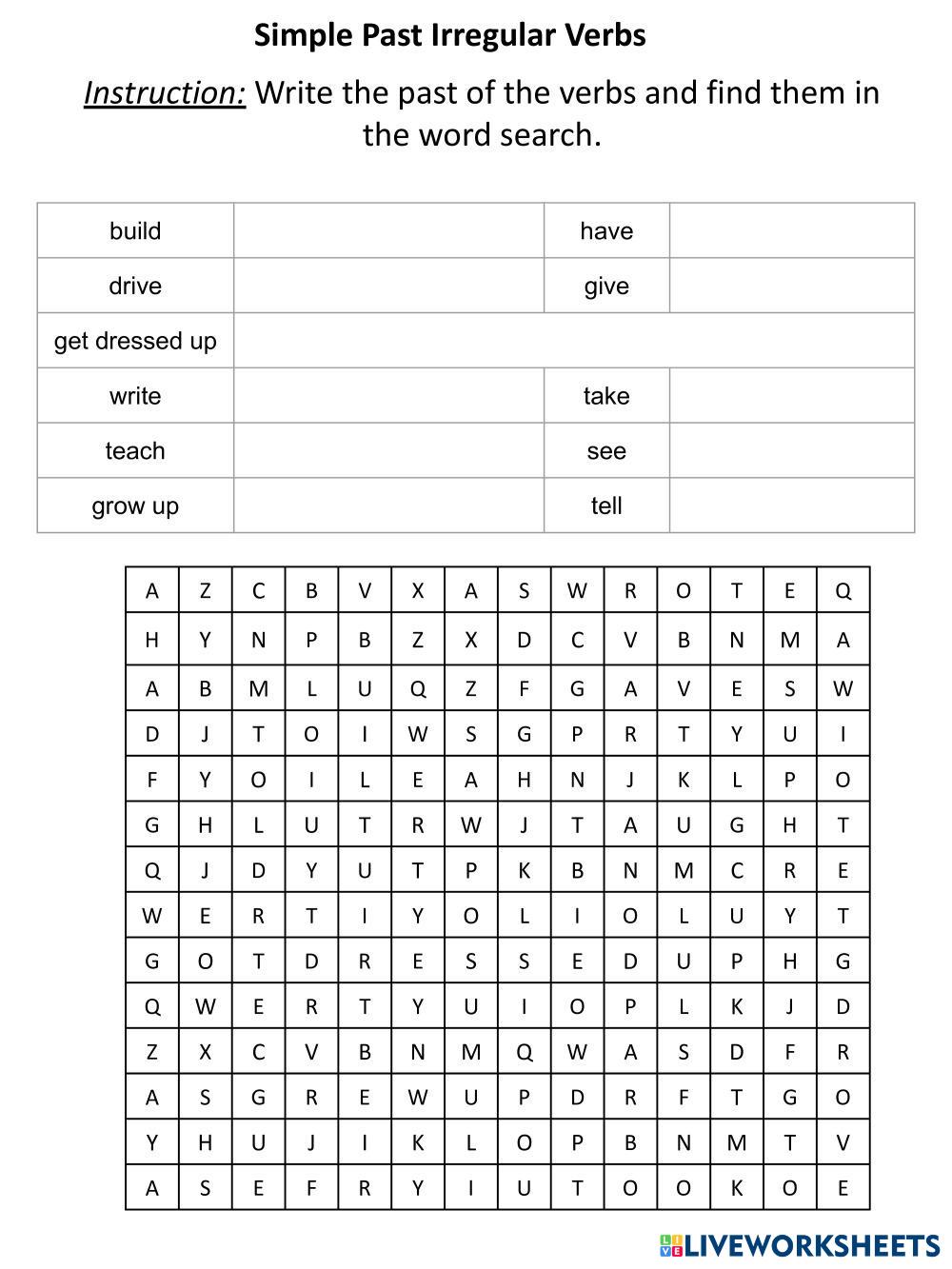 Simple Past Irregular Verbs

Instruction: Write the past of the verbs and find them in the word search.

| build | | have | |
|---|---|---|---|
| drive | | give | |
| get dressed up | | | |
| write | | take | |
| teach | | see | |
| grow up | | tell | |

| A | Z | C | B | V | X | A | S | W | R | O | T | E | Q |
|---|---|---|---|---|---|---|---|---|---|---|---|---|---|
| H | Y | N | P | B | Z | X | D | C | V | B | N | M | A |
| A | B | M | L | U | Q | Z | F | G | A | V | E | S | W |
| D | J | T | O | I | W | S | G | P | R | T | Y | U | I |
| F | Y | O | I | L | E | A | H | N | J | K | L | P | O |
| G | H | L | U | T | R | W | J | T | A | U | G | H | T |
| Q | J | D | Y | U | T | P | K | B | N | M | C | R | E |
| W | E | R | T | I | Y | O | L | I | O | L | U | Y | T |
| G | O | T | D | R | E | S | S | E | D | U | P | H | G |
| Q | W | E | R | T | Y | U | I | O | P | L | K | J | D |
| Z | X | C | V | B | N | M | Q | W | A | S | D | F | R |
| A | S | G | R | E | W | U | P | D | R | F | T | G | O |
| Y | H | U | J | I | K | L | O | P | B | N | M | T | V |
| A | S | E | F | R | Y | I | U | T | O | O | K | O | E |

LIVEWORKSHEETS